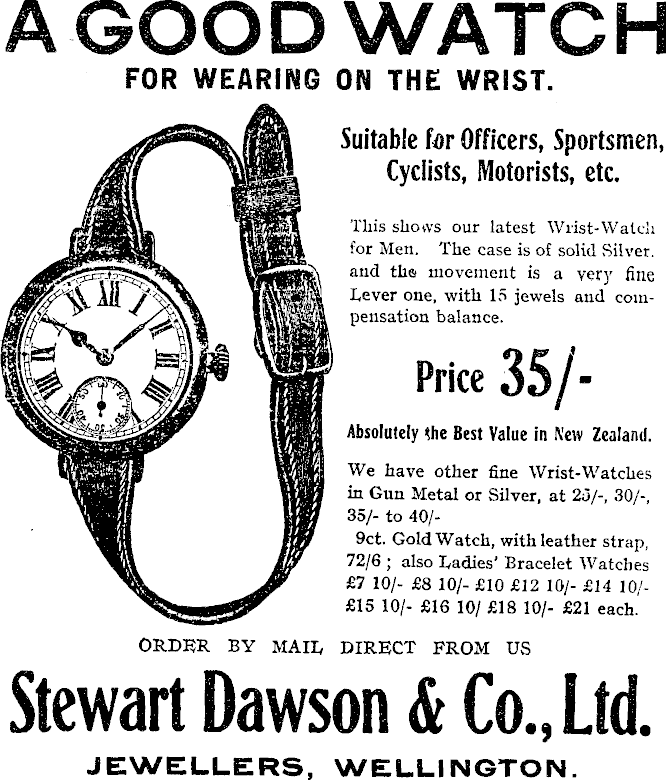 A GOOD WATCH
FOR WEARING ON THE WRIST.

Suitable for Officers, Sportsmen, Cyclists, Motorists, etc.

This shows our latest Wrist-Watch for Men. The case is of solid Silver. and the movement is a very fine Lever one, with 15 jewels and compensation balance.

Price 35/-

Absolutely the Best Value in New Zealand.

We have other fine Wrist-Watches in Gun Metal or Silver, at 25/-, 30/-, 35/- to 40/-

9ct. Gold Watch, with leather strap, 72/6 ; also Ladies' Bracelet Watches £7 10/- £8 10/- £10 £12 10/- £14 10/- £15 10/- £16 10/ £18 10/- £21 each.

ORDER BY MAIL DIRECT FROM US

Stewart Dawson & Co., Ltd.

JEWELLERS, WELLINGTON.